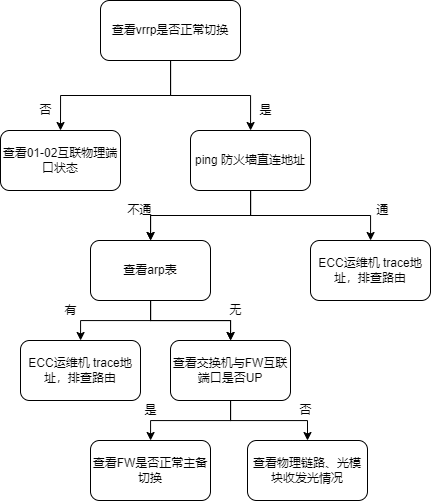 查看vrrp是否正常切换

否

是

查看01-02互联物理端口状态

ping 防火墙直连地址

不通

通

查看arp表

ECC运维机 trace地址，排查路由

有

无

ECC运维机 trace地址，排查路由

查看交换机与FW互联端口是否UP

是

否

查看FW是否正常主备切换

查看物理链路、光模块收发光情况